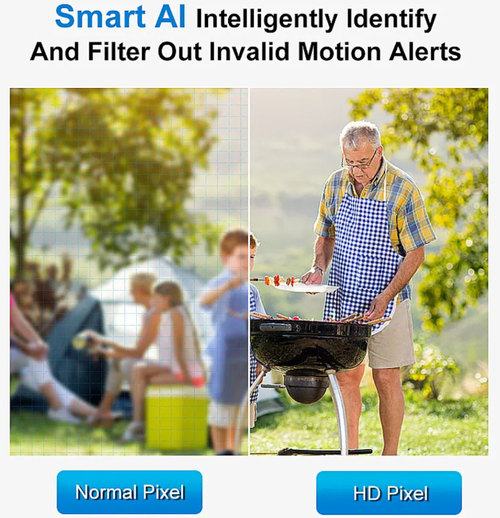 Smart AI Intelligently Identify And Filter Out Invalid Motion Alerts

Normal Pixel

HD Pixel